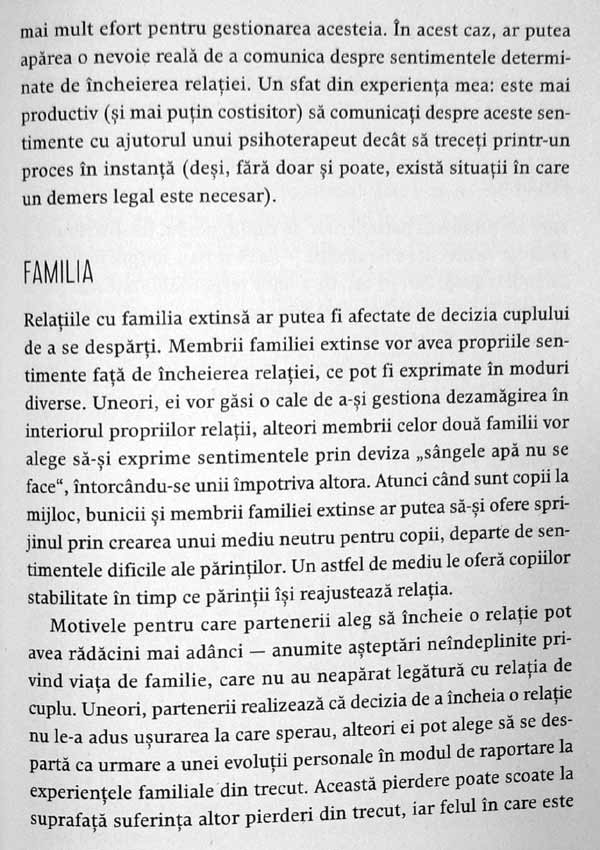 mai mult efort pentru gestionarea acesteia. În acest caz, ar putea apărea o nevoie reală de a comunica despre sentimentele determinate de încheierea relației. Un sfat din experiența mea: este mai productiv (și mai puțin costisitor) să comunicați despre aceste sentimente cu ajutorul unui psihoterapeut decât să treceți printr-un proces în instanță (deși, fără doar și poate, există situații în care un demers legal este necesar).

FAMILIA

Relațiile cu familia extinsă ar putea fi afectate de decizia cuplului de a se despărți. Membrii familiei extinse vor avea propriile sentimente față de încheierea relației, ce pot fi exprimate în moduri diverse. Uneori, ei vor găsi o cale de a-și gestiona dezamăgirea în interiorul propriilor relații, alteori membrii celor două familii vor alege să-și exprime sentimentele prin deviza „sângele apă nu se face“, întorcându-se unii împotriva altora. Atunci când sunt copii la mijloc, bunicii și membrii familiei extinse ar putea să-și ofere sprijinul prin crearea unui mediu neutru pentru copii, departe de sentimentele dificile ale părinților. Un astfel de mediu le oferă copiilor stabilitate în timp ce părinții își reajustează relația.

Motivele pentru care partenerii aleg să încheie o relație pot avea rădăcini mai adânci — anumite așteptări neîndeplinite privind viața de familie, care nu au neapărat legătură cu relația de cuplu. Uneori, partenerii realizează că decizia de a încheia o relație nu le-a adus ușurarea la care sperau, alteori ei pot alege să se despartă ca urmare a unei evoluții personale în modul de raportare la experiențele familiale din trecut. Această pierdere poate scoate la suprafață suferința altor pierderi din trecut, iar felul în care este